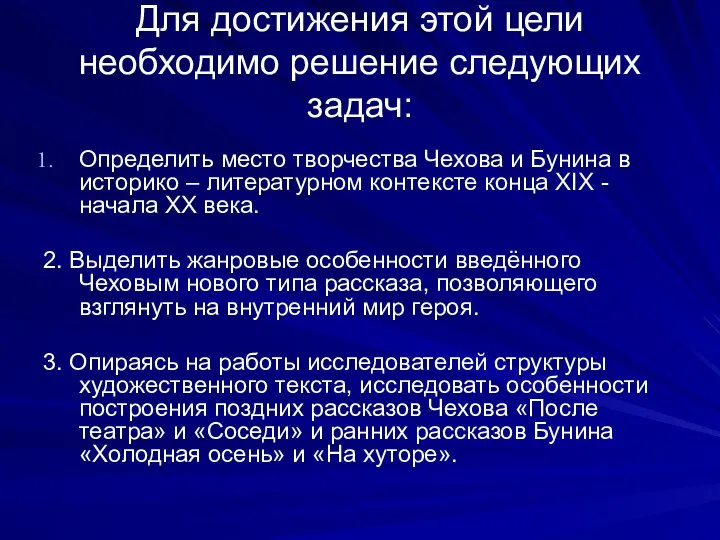 Для достижения этой цели необходимо решение следующих задач:

1. Определить место творчества Чехова и Бунина в историко – литературном контексте конца XIX - начала XX века.

2. Выделить жанровые особенности введённого Чеховым нового типа рассказа, позволяющего взглянуть на внутренний мир героя.

3. Опираясь на работы исследователей структуры художественного текста, исследовать особенности построения поздних рассказов Чехова «После театра» и «Соседи» и ранних рассказов Бунина «Холодная осень» и «На хуторе».